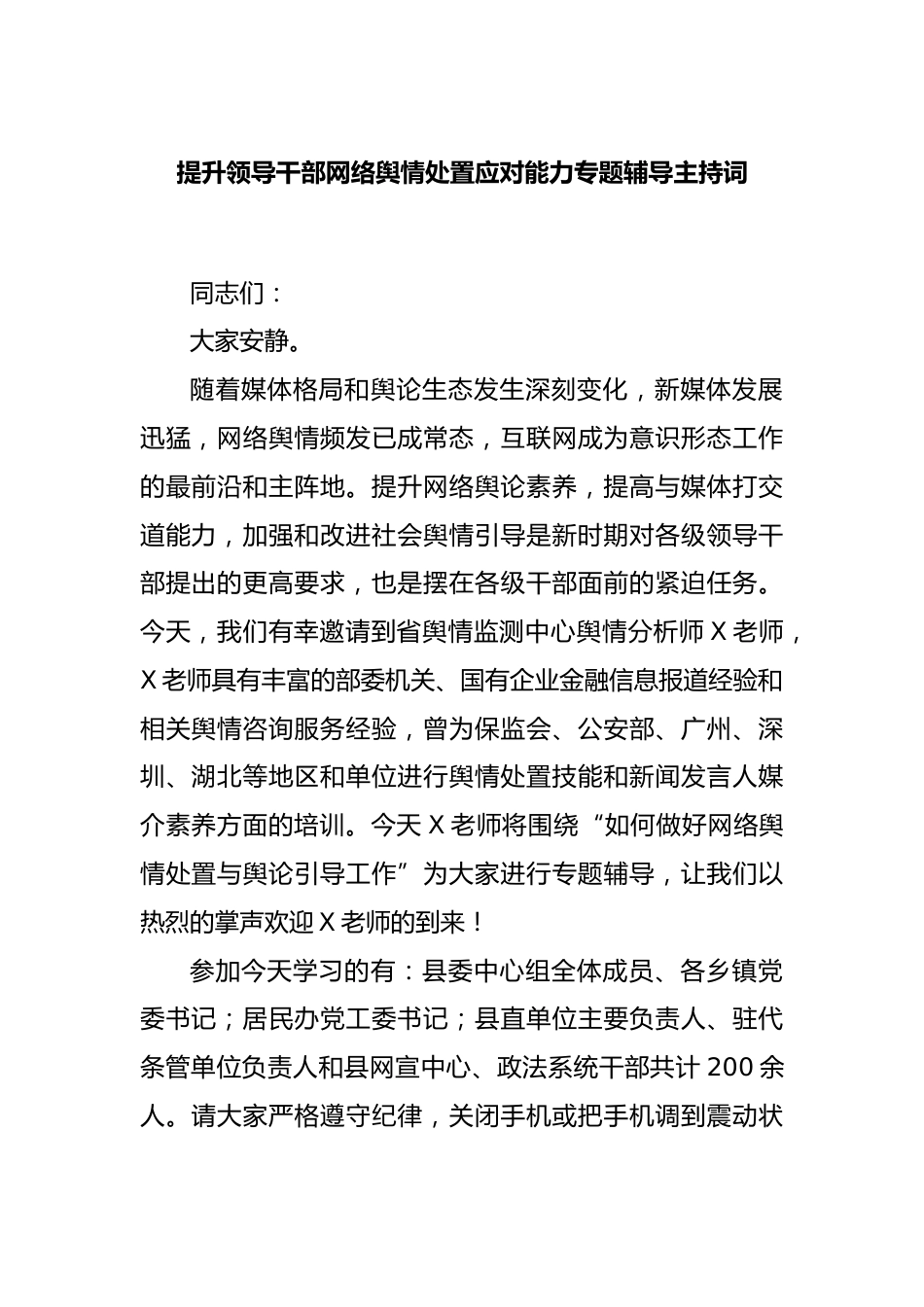 提升领导干部网络舆情处置应对能力专题辅导主持词

同志们：

大家安静。

随着媒体格局和舆论生态发生深刻变化，新媒体发展迅猛，网络舆情频发已成常态，互联网成为意识形态工作的最前沿和主阵地。提升网络舆论素养，提高与媒体打交道能力，加强和改进社会舆情引导是新时期对各级领导干部提出的更高要求，也是摆在各级干部面前的紧迫任务。今天，我们有幸邀请到省舆情监测中心舆情分析师 X 老师，X 老师具有丰富的部委机关、国有企业金融信息报道经验和相关舆情咨询服务经验，曾为保监会、公安部、广州、深圳、湖北等地区和单位进行舆情处置技能和新闻发言人媒介素养方面的培训。今天 X 老师将围绕“如何做好网络舆情处置与舆论引导工作”为大家进行专题辅导，让我们以热烈的掌声欢迎 X 老师的到来！

参加今天学习的有：县委中心组全体成员、各乡镇党委书记；居民办党工委书记；县直单位主要负责人、驻代条管单位负责人和县网宣中心、政法系统干部共计 200 余人。请大家严格遵守纪律，关闭手机或把手机调到震动状